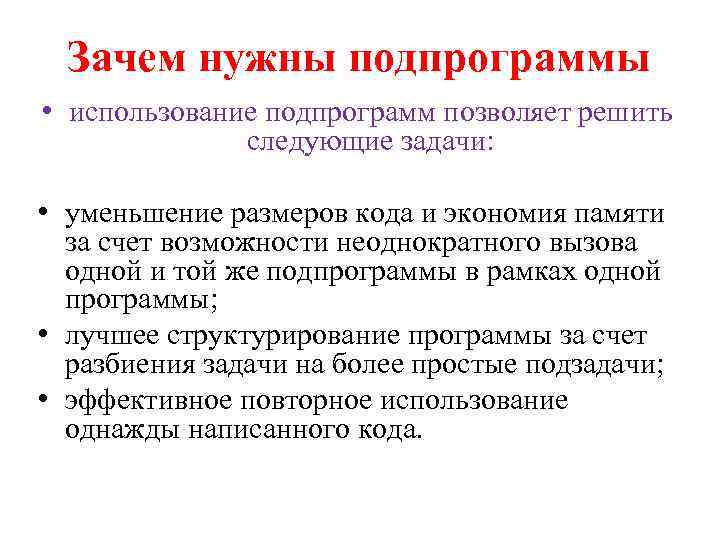 Зачем нужны подпрограммы

• использование подпрограмм позволяет решить следующие задачи:

• уменьшение размеров кода и экономия памяти за счет возможности неоднократного вызова одной и той же подпрограммы в рамках одной программы;
• лучшее структурирование программы за счет разбиения задачи на более простые подзадачи;
• эффективное повторное использование однажды написанного кода.